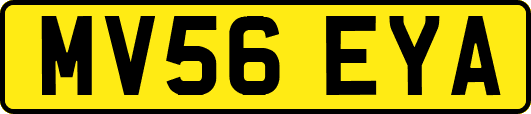 MV56 EYA